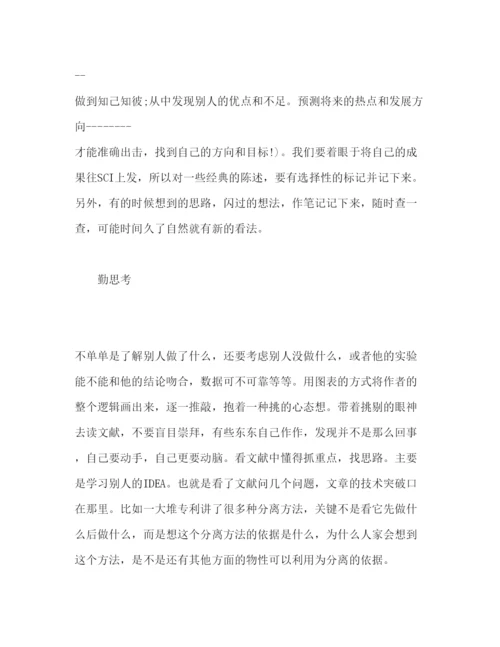 --
做到知己知彼;从中发现别人的优点和不足。预测将来的热点和发展方向--------
才能准确出击，找到自己的方向和目标!)。我们要着眼于将自己的成果往SCI上发，所以对一些经典的陈述，要有选择性的标记并记下来。另外，有的时候想到的思路，闪过的想法，作笔记记下来，随时查一查，可能时间久了自然就有新的看法。

勤思考

不单单是了解别人做了什么，还要考虑别人没做什么，或者他的实验能不能和他的结论吻合，数据可不可靠等等。用图表的方式将作者的整个逻辑画出来，逐一推敲，抱着一种挑的心态想。带着挑剔的眼神去读文献，不要盲目崇拜，有些东东自己作作，发现并不是那么回事，自己要动手，自己更要动脑。看文献中懂得抓重点，找思路。主要是学习别人的IDEA。也就是看了文献问几个问题，文章的技术突破口在那里。比如一大堆专利讲了很多种分离方法，关键不是看它先做什么后做什么，而是想这个分离方法的依据是什么，为什么人家会想到这个方法，是不是还有其他方面的物性可以利用为分离的依据。